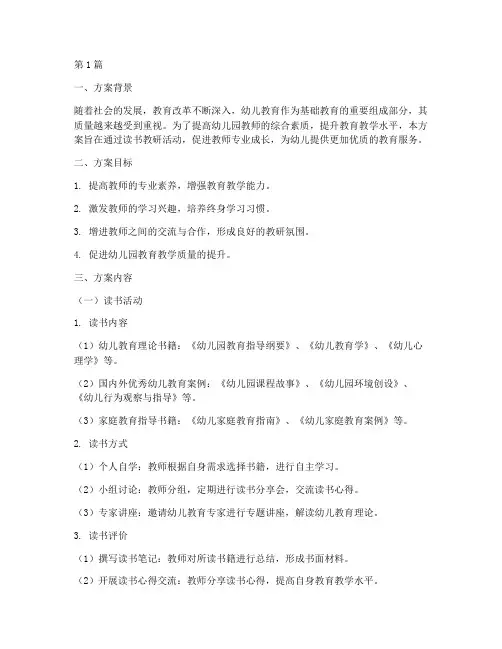 第1篇

一、方案背景

随着社会的发展，教育改革不断深入，幼儿教育作为基础教育的重要组成部分，其质量越来越受到重视。为了提高幼儿园教师的综合素质，提升教育教学水平，本方案旨在通过读书教研活动，促进教师专业成长，为幼儿提供更加优质的教育服务。

二、方案目标

1. 提高教师的专业素养，增强教育教学能力。

2. 激发教师的学习兴趣，培养终身学习习惯。

3. 增进教师之间的交流与合作，形成良好的教研氛围。

4. 促进幼儿园教育教学质量的提升。

三、方案内容

（一）读书活动

1. 读书内容

（1）幼儿教育理论书籍：《幼儿园教育指导纲要》、《幼儿教育学》、《幼儿心理学》等。

（2）国内外优秀幼儿教育案例：《幼儿园课程故事》、《幼儿园环境创设》、《幼儿行为观察与指导》等。

（3）家庭教育指导书籍：《幼儿家庭教育指南》、《幼儿家庭教育案例》等。

2. 读书方式

（1）个人自学：教师根据自身需求选择书籍，进行自主学习。

（2）小组讨论：教师分组，定期进行读书分享会，交流读书心得。

（3）专家讲座：邀请幼儿教育专家进行专题讲座，解读幼儿教育理论。

3. 读书评价

（1）撰写读书笔记：教师对所读书籍进行总结，形成书面材料。

（2）开展读书心得交流：教师分享读书心得，提高自身教育教学水平。